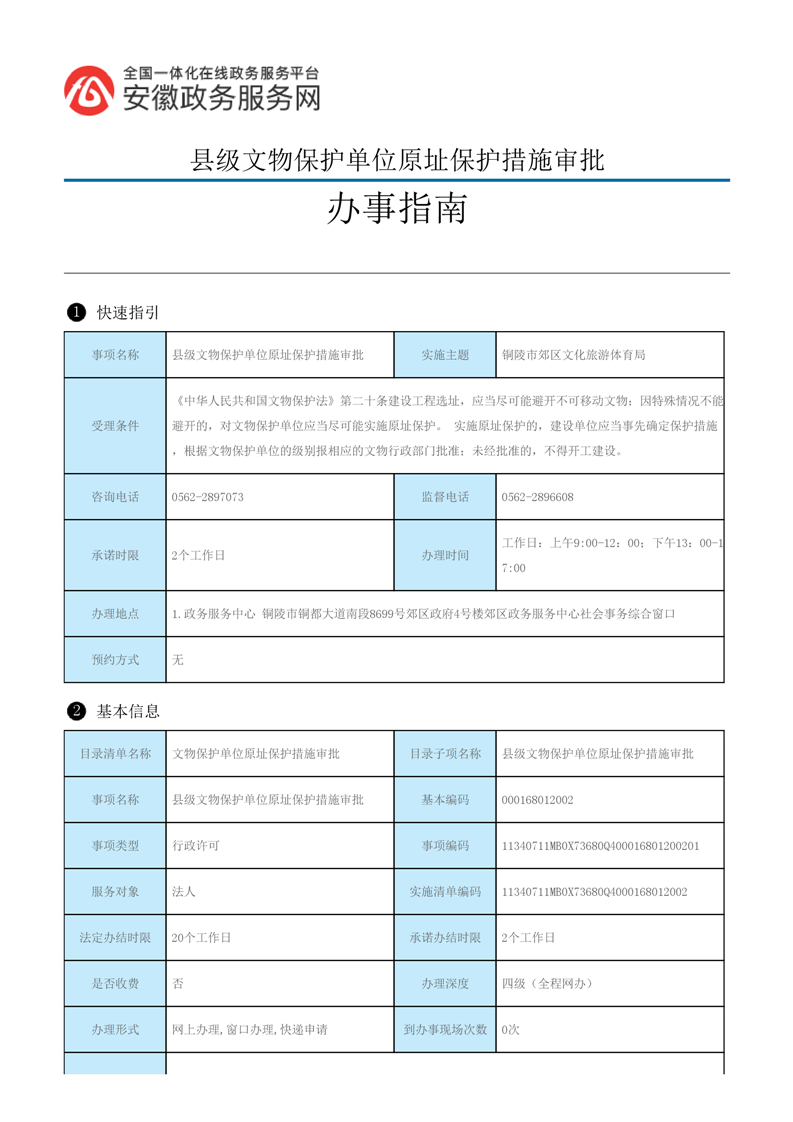 全国一体化在线政务服务平台
安徽政务服务网

县级文物保护单位原址保护措施审批

办事指南

❶ 快速指引

| 事项名称 | 县级文物保护单位原址保护措施审批 | 实施主题 | 铜陵市郊区文化旅游体育局 |
|---|---|---|---|
| 受理条件 | 《中华人民共和国文物保护法》第二十条建设工程选址，应当尽可能避开不可移动文物；因特殊情况不能避开的，对文物保护单位应当尽可能实施原址保护。 实施原址保护的，建设单位应当事先确定保护措施，根据文物保护单位的级别报相应的文物行政部门批准；未经批准的，不得开工建设。 | | |
| 咨询电话 | 0562-2897073 | 监督电话 | 0562-2896608 |
| 承诺时限 | 2个工作日 | 办理时间 | 工作日：上午9:00-12：00；下午13：00-17:00 |
| 办理地点 | 1.政务服务中心 铜陵市铜都大道南段8699号郊区政府4号楼郊区政务服务中心社会事务综合窗口 | | |
| 预约方式 | 无 | | |

❷ 基本信息

| 目录清单名称 | 文物保护单位原址保护措施审批 | 目录子项名称 | 县级文物保护单位原址保护措施审批 |
|---|---|---|---|
| 事项名称 | 县级文物保护单位原址保护措施审批 | 基本编码 | 000168012002 |
| 事项类型 | 行政许可 | 事项编码 | 11340711MB0X73680Q400016801200201 |
| 服务对象 | 法人 | 实施清单编码 | 11340711MB0X73680Q4000168012002 |
| 法定办结时限 | 20个工作日 | 承诺办结时限 | 2个工作日 |
| 是否收费 | 否 | 办理深度 | 四级（全程网办） |
| 办理形式 | 网上办理,窗口办理,快递申请 | 到办事现场次数 | 0次 |